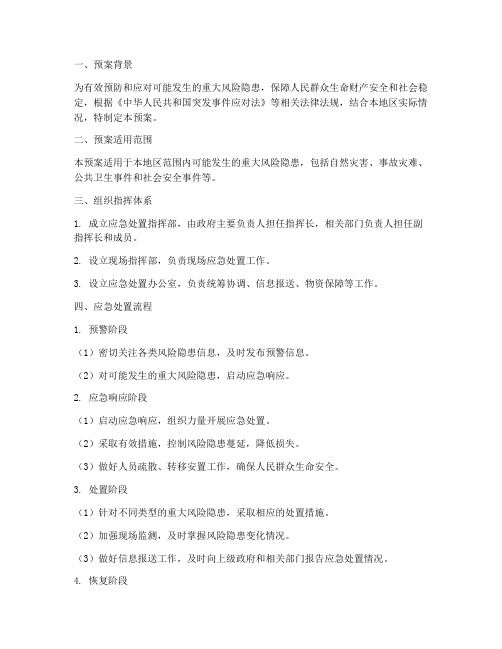 一、预案背景

为有效预防和应对可能发生的重大风险隐患，保障人民群众生命财产安全和社会稳定，根据《中华人民共和国突发事件应对法》等相关法律法规，结合本地区实际情况，特制定本预案。

二、预案适用范围

本预案适用于本地区范围内可能发生的重大风险隐患，包括自然灾害、事故灾难、公共卫生事件和社会安全事件等。

三、组织指挥体系

1. 成立应急处置指挥部，由政府主要负责人担任指挥长，相关部门负责人担任副指挥长和成员。

2. 设立现场指挥部，负责现场应急处置工作。

3. 设立应急处置办公室，负责统筹协调、信息报送、物资保障等工作。

四、应急处置流程

1. 预警阶段

（1）密切关注各类风险隐患信息，及时发布预警信息。

（2）对可能发生的重大风险隐患，启动应急响应。

2. 应急响应阶段

（1）启动应急响应，组织力量开展应急处置。

（2）采取有效措施，控制风险隐患蔓延，降低损失。

（3）做好人员疏散、转移安置工作，确保人民群众生命安全。

3. 处置阶段

（1）针对不同类型的重大风险隐患，采取相应的处置措施。

（2）加强现场监测，及时掌握风险隐患变化情况。

（3）做好信息报送工作，及时向上级政府和相关部门报告应急处置情况。

4. 恢复阶段